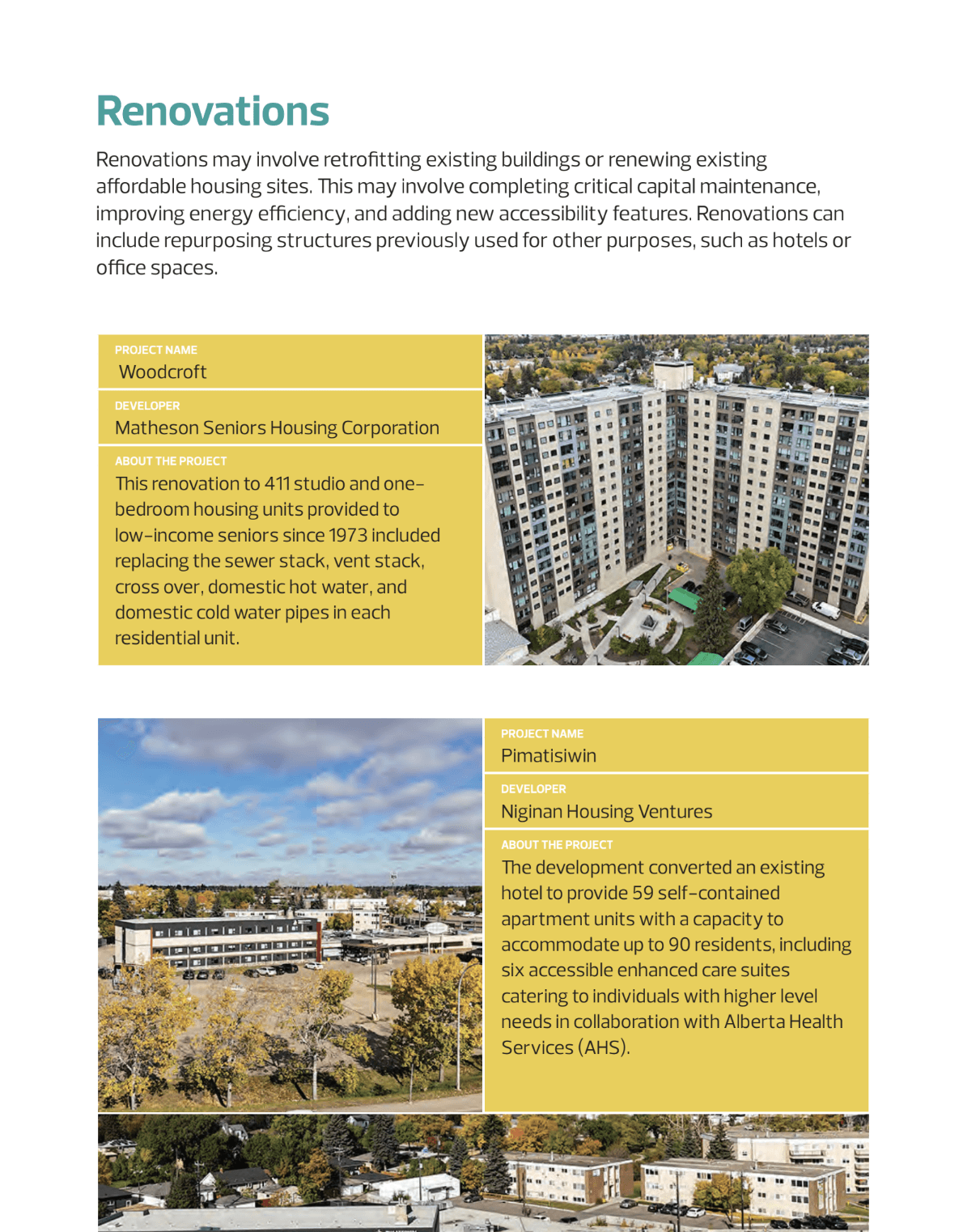 Renovations

Renovations may involve retrofitting existing buildings or renewing existing affordable housing sites. This may involve completing critical capital maintenance, improving energy efficiency, and adding new accessibility features. Renovations can include repurposing structures previously used for other purposes, such as hotels or office spaces.

PROJECT NAME
Woodcroft

DEVELOPER
Matheson Seniors Housing Corporation

ABOUT THE PROJECT
This renovation to 411 studio and one-bedroom housing units provided to low-income seniors since 1973 included replacing the sewer stack, vent stack, cross over, domestic hot water, and domestic cold water pipes in each residential unit.

PROJECT NAME
Pimatisiwin

DEVELOPER
Niginan Housing Ventures

ABOUT THE PROJECT
The development converted an existing hotel to provide 59 self-contained apartment units with a capacity to accommodate up to 90 residents, including six accessible enhanced care suites catering to individuals with higher level needs in collaboration with Alberta Health Services (AHS).